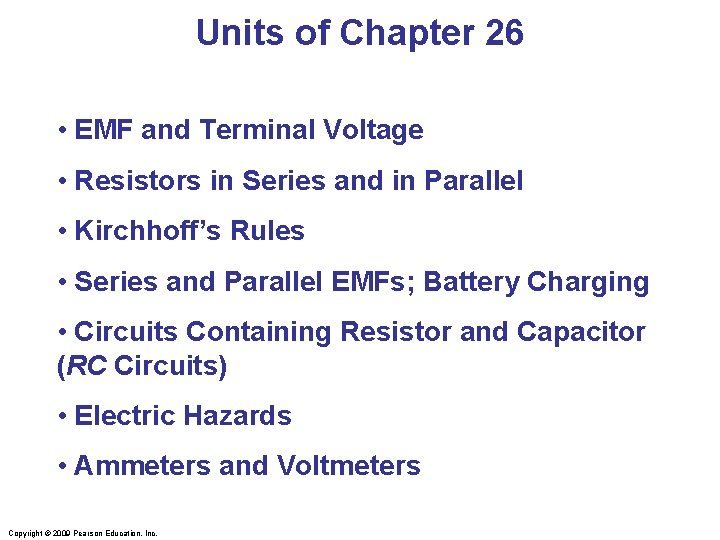 Units of Chapter 26

• EMF and Terminal Voltage

• Resistors in Series and in Parallel

• Kirchhoff's Rules

• Series and Parallel EMFs; Battery Charging

• Circuits Containing Resistor and Capacitor (RC Circuits)

• Electric Hazards

• Ammeters and Voltmeters

Copyright © 2009 Pearson Education, Inc.